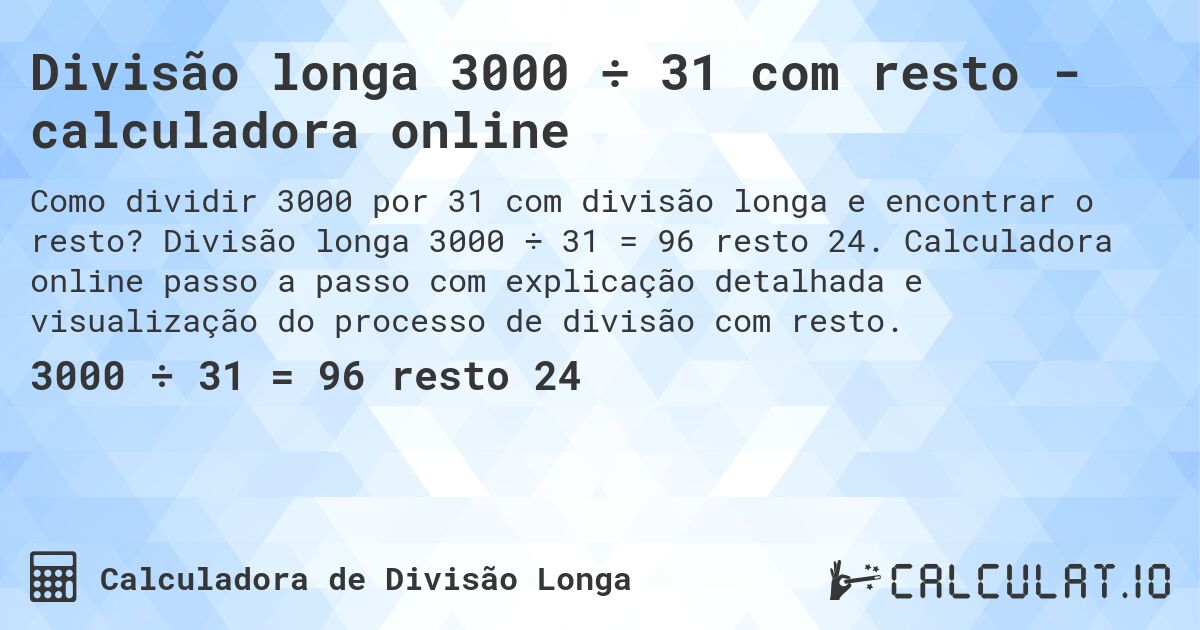 Divisão longa 3000 ÷ 31 com resto - calculadora online

Como dividir 3000 por 31 com divisão longa e encontrar o resto? Divisão longa 3000 ÷ 31 = 96 resto 24. Calculadora online passo a passo com explicação detalhada e visualização do processo de divisão com resto.

3000 ÷ 31 = 96 resto 24

Calculadora de Divisão Longa

CALCULAT.IO